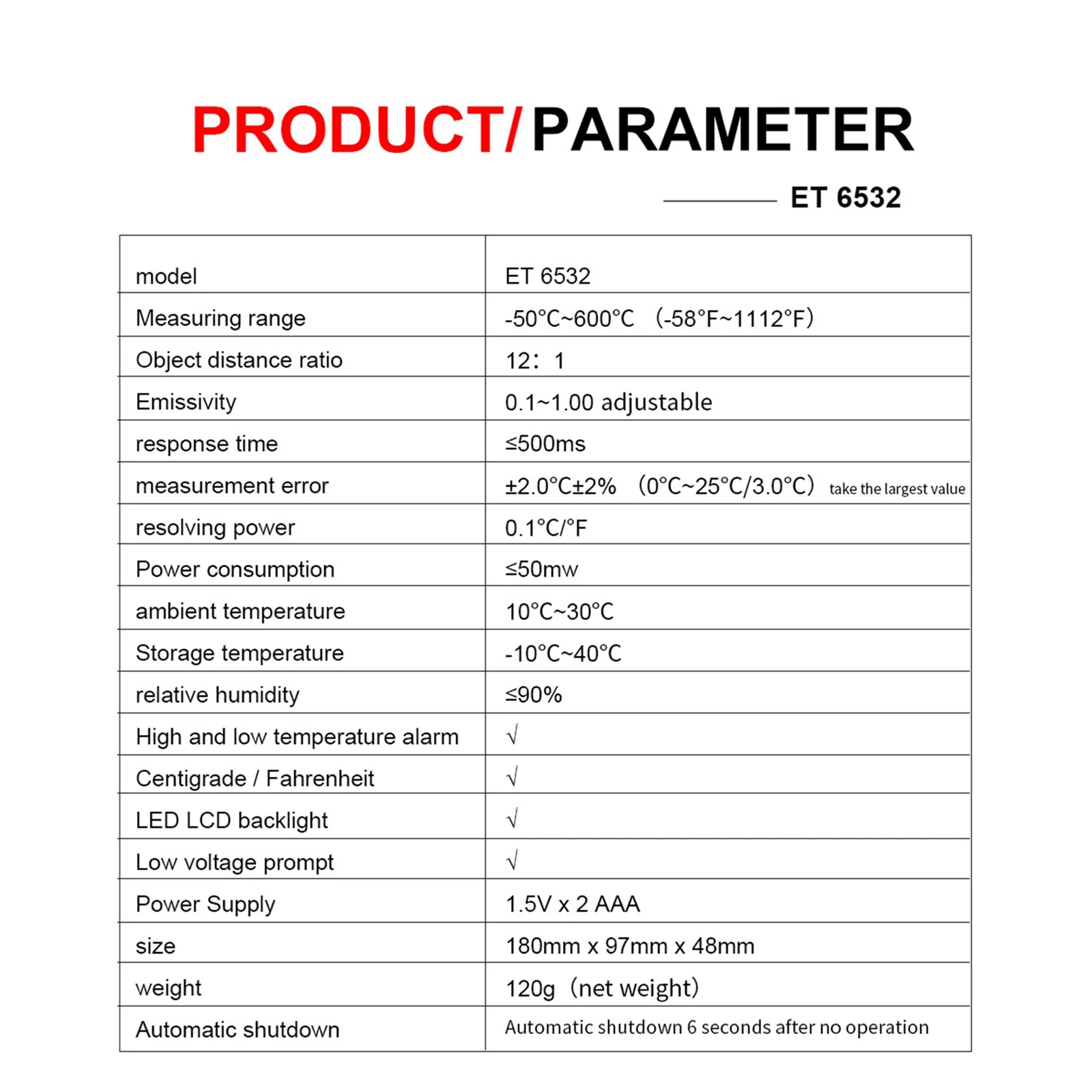 PRODUCT/PARAMETER

ET 6532

| model | ET 6532 |
|---|---|
| Measuring range | -50°C~600°C （-58°F~1112°F） |
| Object distance ratio | 12：1 |
| Emissivity | 0.1~1.00 adjustable |
| response time | ≤500ms |
| measurement error | ±2.0°C±2% （0°C~25°C/3.0°C） take the largest value |
| resolving power | 0.1°C/°F |
| Power consumption | ≤50mw |
| ambient temperature | 10°C~30°C |
| Storage temperature | -10°C~40°C |
| relative humidity | ≤90% |
| High and low temperature alarm | √ |
| Centigrade / Fahrenheit | √ |
| LED LCD backlight | √ |
| Low voltage prompt | √ |
| Power Supply | 1.5V x 2 AAA |
| size | 180mm x 97mm x 48mm |
| weight | 120g（net weight） |
| Automatic shutdown | Automatic shutdown 6 seconds after no operation |